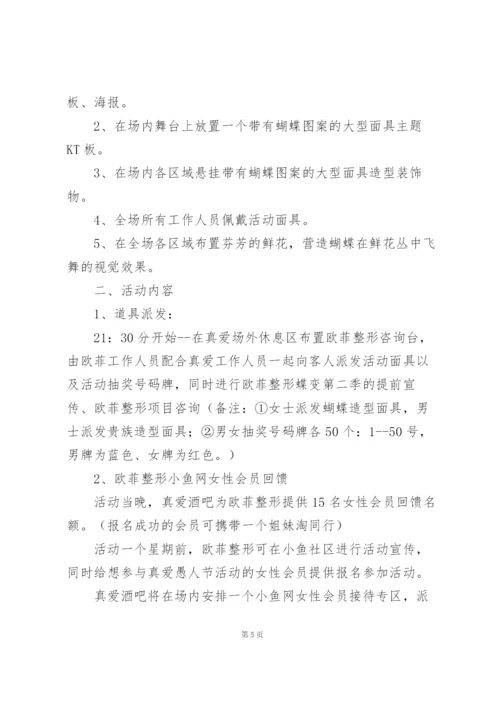 板、海报。

2、在场内舞台上放置一个带有蝴蝶图案的大型面具主题KT板。

3、在场内各区域悬挂带有蝴蝶图案的大型面具造型装饰物。

4、全场所有工作人员佩戴活动面具。

5、在全场各区域布置芬芳的鲜花，营造蝴蝶在鲜花丛中飞舞的视觉效果。

二、活动内容

1、道具派发：

21：30分开始--在真爱场外休息区布置欧菲整形咨询台，由欧菲工作人员配合真爱工作人员一起向客人派发活动面具以及活动抽奖号码牌，同时进行欧菲整形蝶变第二季的提前宣传、欧菲整形项目咨询（备注：①女士派发蝴蝶造型面具，男士派发贵族造型面具；②男女抽奖号码牌各50个：1--50号，男牌为蓝色、女牌为红色。）

2、欧菲整形小鱼网女性会员回馈

活动当晚，真爱酒吧为欧菲整形提供15名女性会员回馈名额。（报名成功的会员可携带一个姐妹淘同行）

活动一个星期前，欧菲整形可在小鱼社区进行活动宣传，同时给想参与真爱愚人节活动的女性会员提供报名参加活动。

真爱酒吧将在场内安排一个小鱼网女性会员接待专区，派

第5页